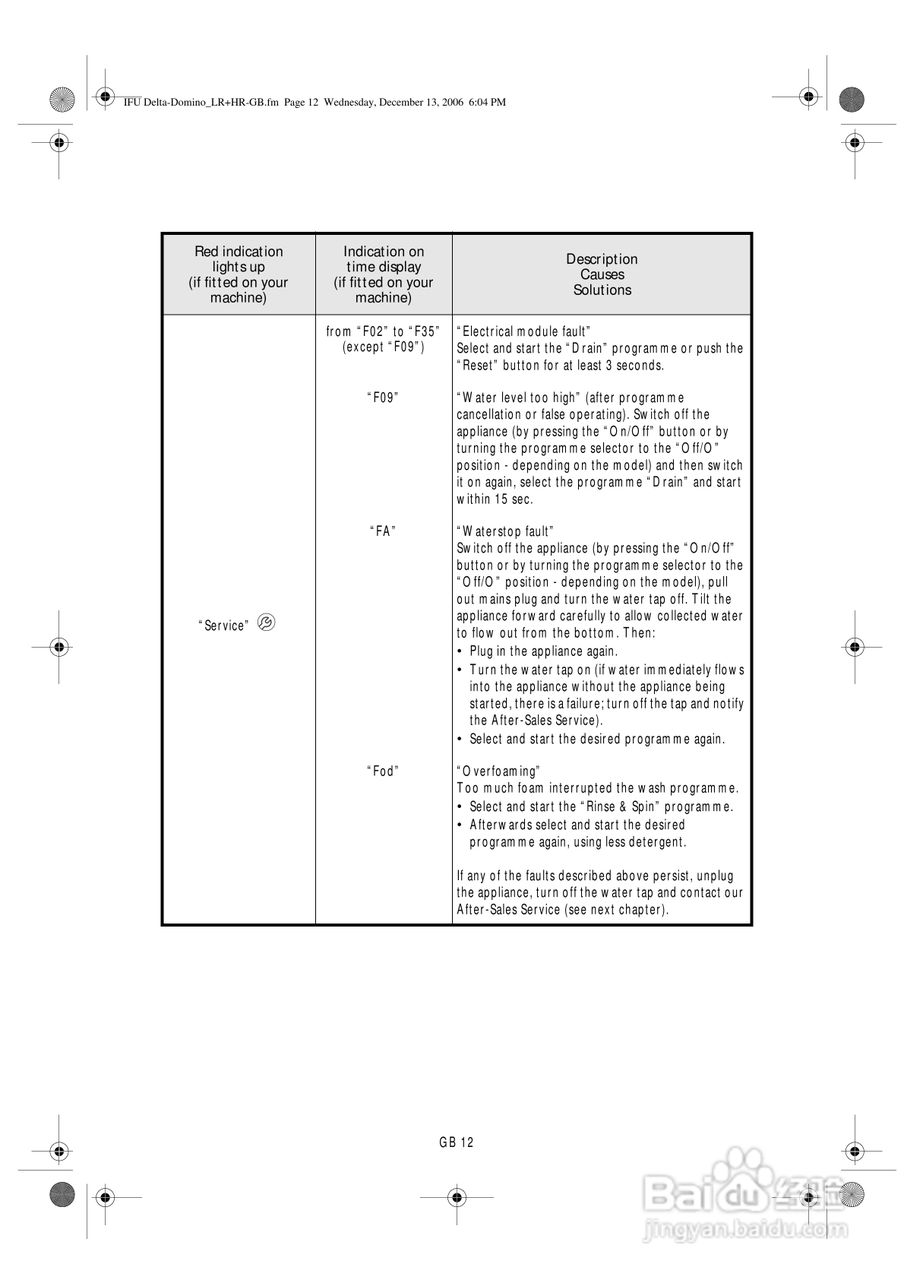 IFU Delta-Domino_LR+HR-GB.fm Page 12 Wednesday, December 13, 2006 6:04 PM

| Red indication lights up (if fitted on your machine) | Indication on time display (if fitted on your machine) | Description Causes Solutions |
|---|---|---|
| "Service" | from "F02" to "F35" (except "F09") | "Electrical module fault" Select and start the "Drain" programme or push the "Reset" button for at least 3 seconds. |
| | "F09" | "Water level too high" (after programme cancellation or false operating). Switch off the appliance (by pressing the "On/Off" button or by turning the programme selector to the "Off/O" position - depending on the model) and then switch it on again, select the programme "Drain" and start within 15 sec. |
| | "FA" | "Waterstop fault" Switch off the appliance (by pressing the "On/Off" button or by turning the programme selector to the "Off/O" position - depending on the model), pull out mains plug and turn the water tap off. Tilt the appliance forward carefully to allow collected water to flow out from the bottom. Then: • Plug in the appliance again. • Turn the water tap on (if water immediately flows into the appliance without the appliance being started, there is a failure; turn off the tap and notify the After-Sales Service). • Select and start the desired programme again. |
| | "Fod" | "Overfoaming" Too much foam interrupted the wash programme. • Select and start the "Rinse & Spin" programme. • Afterwards select and start the desired programme again, using less detergent. If any of the faults described above persist, unplug the appliance, turn off the water tap and contact our After-Sales Service (see next chapter). |

GB 12

Baidu 经验
jingyan.baidu.com